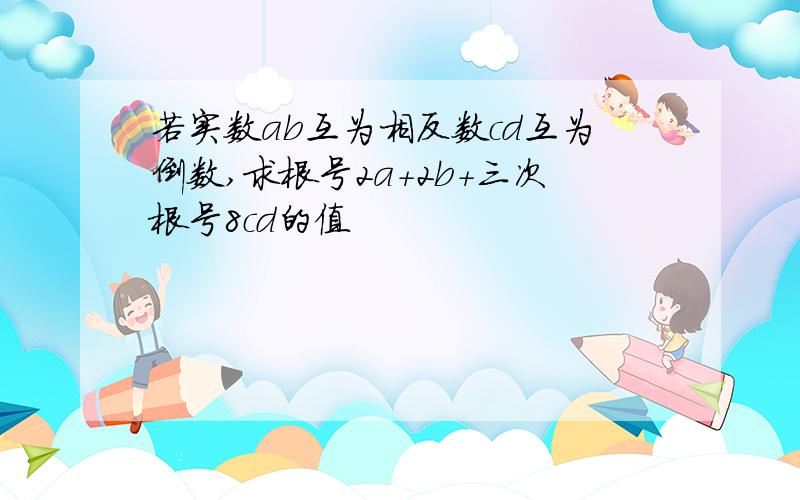 若实数ab互为相反数cd互为倒数,求根号2a+2b+三次根号8cd的值